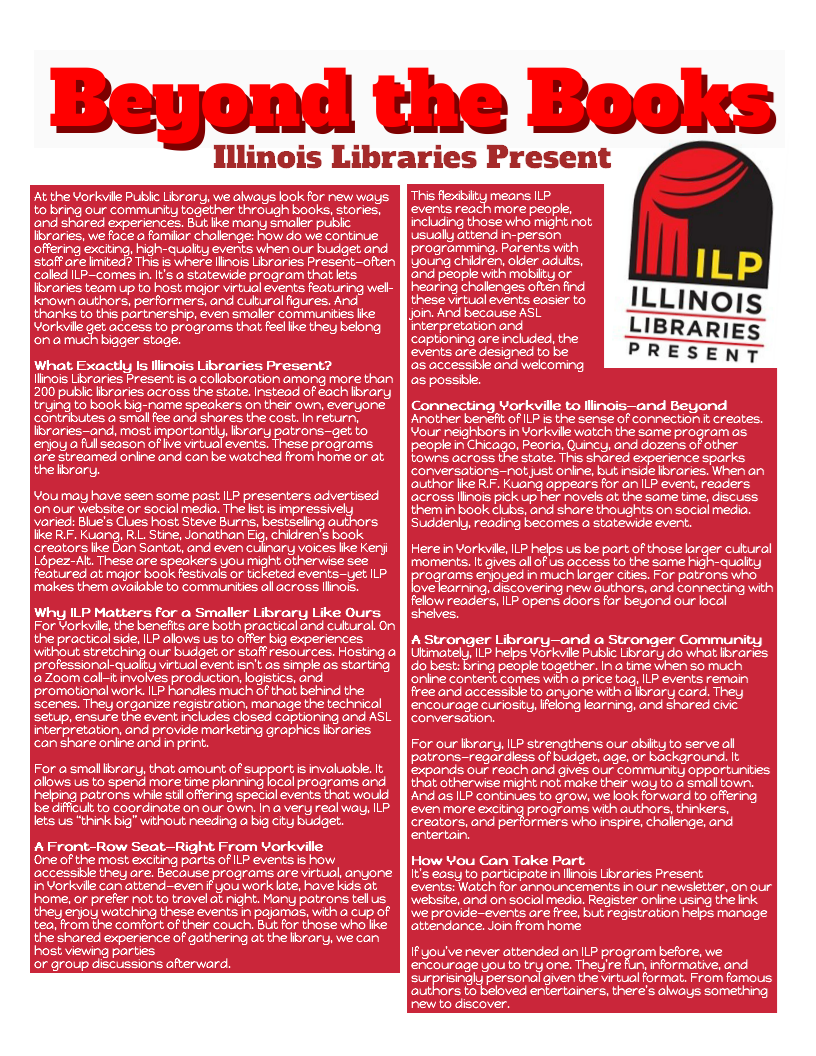 Beyond the Books

Illinois Libraries Present

At the Yorkville Public Library, we always look for new ways to bring our community together through books, stories, and shared experiences. But like many smaller public libraries, we face a familiar challenge: how do we continue offering exciting, high-quality events when our budget and staff are limited? This is where Illinois Libraries Present—often called ILP—comes in. It's a statewide program that lets libraries team up to host major virtual events featuring well-known authors, performers, and cultural figures. And thanks to this partnership, even smaller communities like Yorkville get access to programs that feel like they belong on a much bigger stage.

What Exactly Is Illinois Libraries Present?
Illinois Libraries Present is a collaboration among more than 200 public libraries across the state. Instead of each library trying to book big-name speakers on their own, everyone contributes a small fee and shares the cost. In return, libraries—and, most importantly, library patrons—get to enjoy a full season of live virtual events. These programs are streamed online and can be watched from home or at the library.

You may have seen some past ILP presenters advertised on our website or social media. The list is impressively varied: Blue's Clues host Steve Burns, bestselling authors like R.F. Kuang, R.L. Stine, Jonathan Eig, children's book creators like Dan Santat, and even culinary voices like Kenji López-Alt. These are speakers you might otherwise see featured at major book festivals or ticketed events—yet ILP makes them available to communities all across Illinois.

Why ILP Matters for a Smaller Library Like Ours
For Yorkville, the benefits are both practical and cultural. On the practical side, ILP allows us to offer big experiences without stretching our budget or staff resources. Hosting a professional-quality virtual event isn't as simple as starting a Zoom call—it involves production, logistics, and promotional work. ILP handles much of that behind the scenes. They organize registration, manage the technical setup, ensure the event includes closed captioning and ASL interpretation, and provide marketing graphics libraries can share online and in print.

For a small library, that amount of support is invaluable. It allows us to spend more time planning local programs and helping patrons while still offering special events that would be difficult to coordinate on our own. In a very real way, ILP lets us "think big" without needing a big city budget.

A Front-Row Seat—Right From Yorkville
One of the most exciting parts of ILP events is how accessible they are. Because programs are virtual, anyone in Yorkville can attend—even if you work late, have kids at home, or prefer not to travel at night. Many patrons tell us they enjoy watching these events in pajamas, with a cup of tea, from the comfort of their couch. But for those who like the shared experience of gathering at the library, we can host viewing parties
or group discussions afterward.

This flexibility means ILP events reach more people, including those who might not usually attend in-person programming. Parents with young children, older adults, and people with mobility or hearing challenges often find these virtual events easier to join. And because ASL interpretation and captioning are included, the events are designed to be as accessible and welcoming as possible.

ILP
ILLINOIS
LIBRARIES
PRESENT

Connecting Yorkville to Illinois—and Beyond
Another benefit of ILP is the sense of connection it creates. Your neighbors in Yorkville watch the same program as people in Chicago, Peoria, Quincy, and dozens of other towns across the state. This shared experience sparks conversations—not just online, but inside libraries. When an author like R.F. Kuang appears for an ILP event, readers across Illinois pick up her novels at the same time, discuss them in book clubs, and share thoughts on social media. Suddenly, reading becomes a statewide event.

Here in Yorkville, ILP helps us be part of those larger cultural moments. It gives all of us access to the same high-quality programs enjoyed in much larger cities. For patrons who love learning, discovering new authors, and connecting with fellow readers, ILP opens doors far beyond our local shelves.

A Stronger Library—and a Stronger Community
Ultimately, ILP helps Yorkville Public Library do what libraries do best: bring people together. In a time when so much online content comes with a price tag, ILP events remain free and accessible to anyone with a library card. They encourage curiosity, lifelong learning, and shared civic conversation.

For our library, ILP strengthens our ability to serve all patrons—regardless of budget, age, or background. It expands our reach and gives our community opportunities that otherwise might not make their way to a small town. And as ILP continues to grow, we look forward to offering even more exciting programs with authors, thinkers, creators, and performers who inspire, challenge, and entertain.

How You Can Take Part
It's easy to participate in Illinois Libraries Present events: Watch for announcements in our newsletter, on our website, and on social media. Register online using the link we provide—events are free, but registration helps manage attendance. Join from home

If you've never attended an ILP program before, we encourage you to try one. They're fun, informative, and surprisingly personal given the virtual format. From famous authors to beloved entertainers, there's always something new to discover.